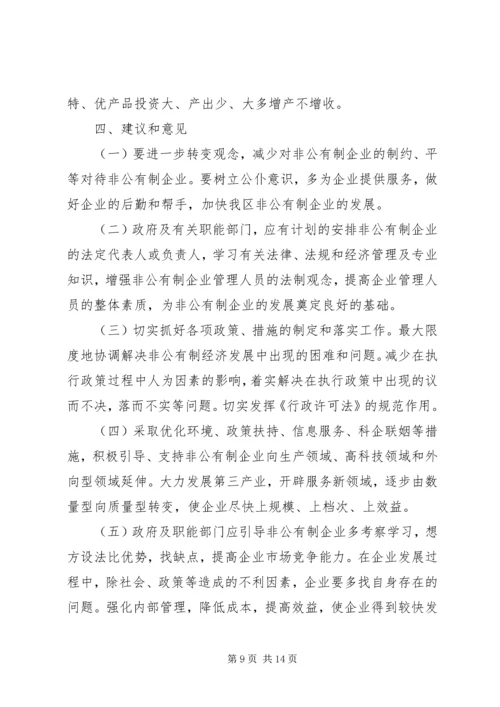 特、优产品投资大、产出少、大多增产不增收。

四、建议和意见

（一）要进一步转变观念，减少对非公有制企业的制约、平等对待非公有制企业。要树立公仆意识，多为企业提供服务，做好企业的后勤和帮手，加快我区非公有制企业的发展。

（二）政府及有关职能部门，应有计划的安排非公有制企业的法定代表人或负责人，学习有关法律、法规和经济管理及专业知识，增强非公有制企业管理人员的法制观念，提高企业管理人员的整体素质，为非公有制企业的发展奠定良好的基础。

（三）切实抓好各项政策、措施的制定和落实工作。最大限度地协调解决非公有制经济发展中出现的困难和问题。减少在执行政策过程中人为因素的影响，着实解决在执行政策中出现的议而不决，落而不实等问题。切实发挥《行政许可法》的规范作用。

（四）采取优化环境、政策扶持、信息服务、科企联姻等措施，积极引导、支持非公有制企业向生产领域、高科技领域和外向型领域延伸。大力发展第三产业，开辟服务新领域，逐步由数量型向质量型转变，使企业尽快上规模、上档次、上效益。

（五）政府及职能部门应引导非公有制企业多考察学习，想方设法比优势，找缺点，提高企业市场竞争能力。在企业发展过程中，除社会、政策等造成的不利因素，企业要多找自身存在的问题。强化内部管理，降低成本，提高效益，使企业得到较快发

第 9 页 共 14 页